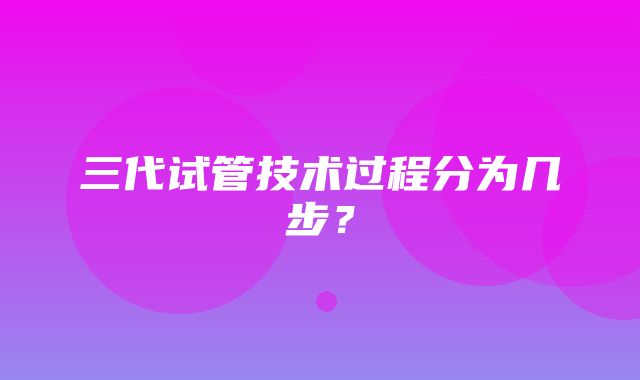 三代试管技术过程分为几步？